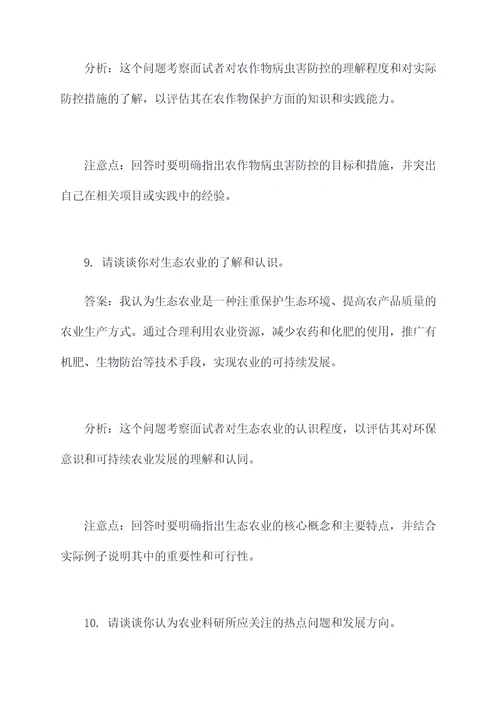 分析：这个问题考察面试者对农作物病虫害防控的理解程度和对实际防控措施的了解，以评估其在农作物保护方面的知识和实践能力。

注意点：回答时要明确指出农作物病虫害防控的目标和措施，并突出自己在相关项目或实践中的经验。

9. 请谈谈你对生态农业的了解和认识。

答案：我认为生态农业是一种注重保护生态环境、提高农产品质量的农业生产方式。通过合理利用农业资源，减少农药和化肥的使用，推广有机肥、生物防治等技术手段，实现农业的可持续发展。

分析：这个问题考察面试者对生态农业的认识程度，以评估其对环保意识和可持续农业发展的理解和认同。

注意点：回答时要明确指出生态农业的核心概念和主要特点，并结合实际例子说明其中的重要性和可行性。

10. 请谈谈你认为农业科研所应关注的热点问题和发展方向。